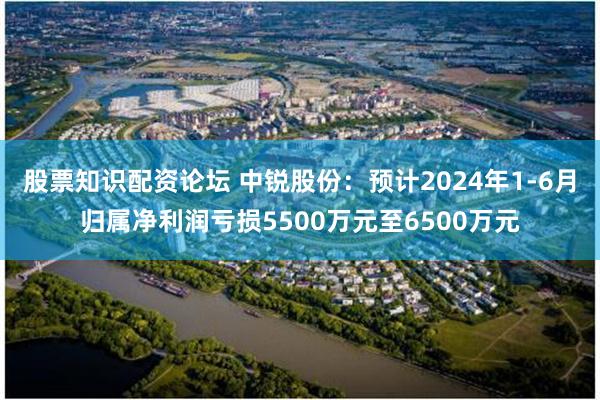 股票知识配资论坛 中锐股份：预计2024年1-6月归属净利润亏损5500万元至6500万元